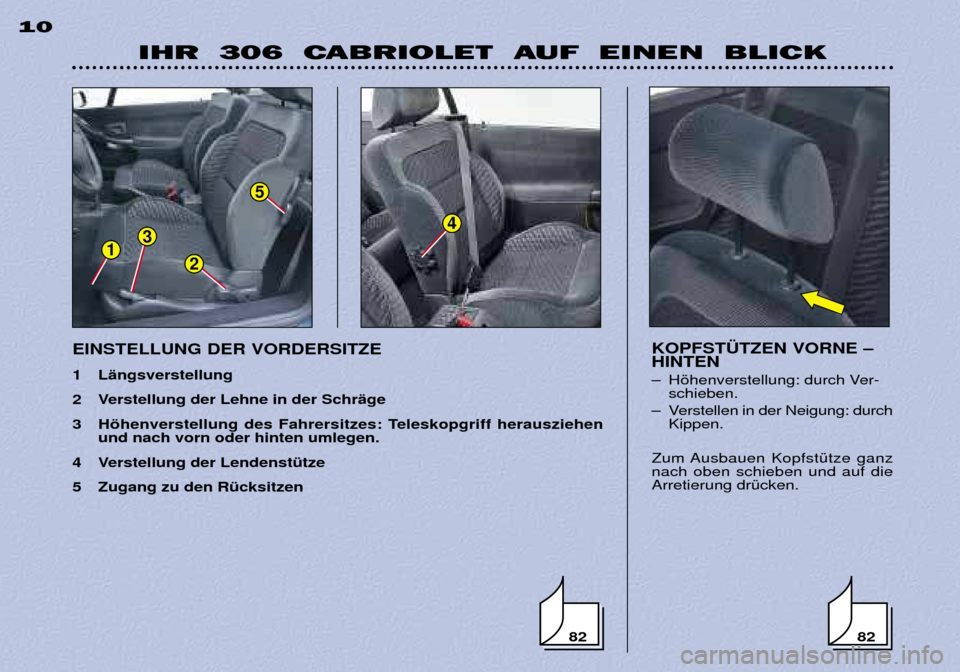 10

IHR 306 CABRIOLET AUF EINEN BLICK

5

3

1

2

4

EINSTELLUNG DER VORDERSITZE

1 Längsverstellung

2 Verstellung der Lehne in der Schräge

3 Höhenverstellung des Fahrersitzes: Teleskopgriff herausziehen und nach vorn oder hinten umlegen.

4 Verstellung der Lendenstütze

5 Zugang zu den Rücksitzen

82

KOPFSTÜTZEN VORNE – HINTEN

– Höhenverstellung: durch Verschieben.

– Verstellen in der Neigung: durch Kippen.

Zum Ausbauen Kopfstütze ganz nach oben schieben und auf die Arretierung drücken.

82

carmanualsonline.info